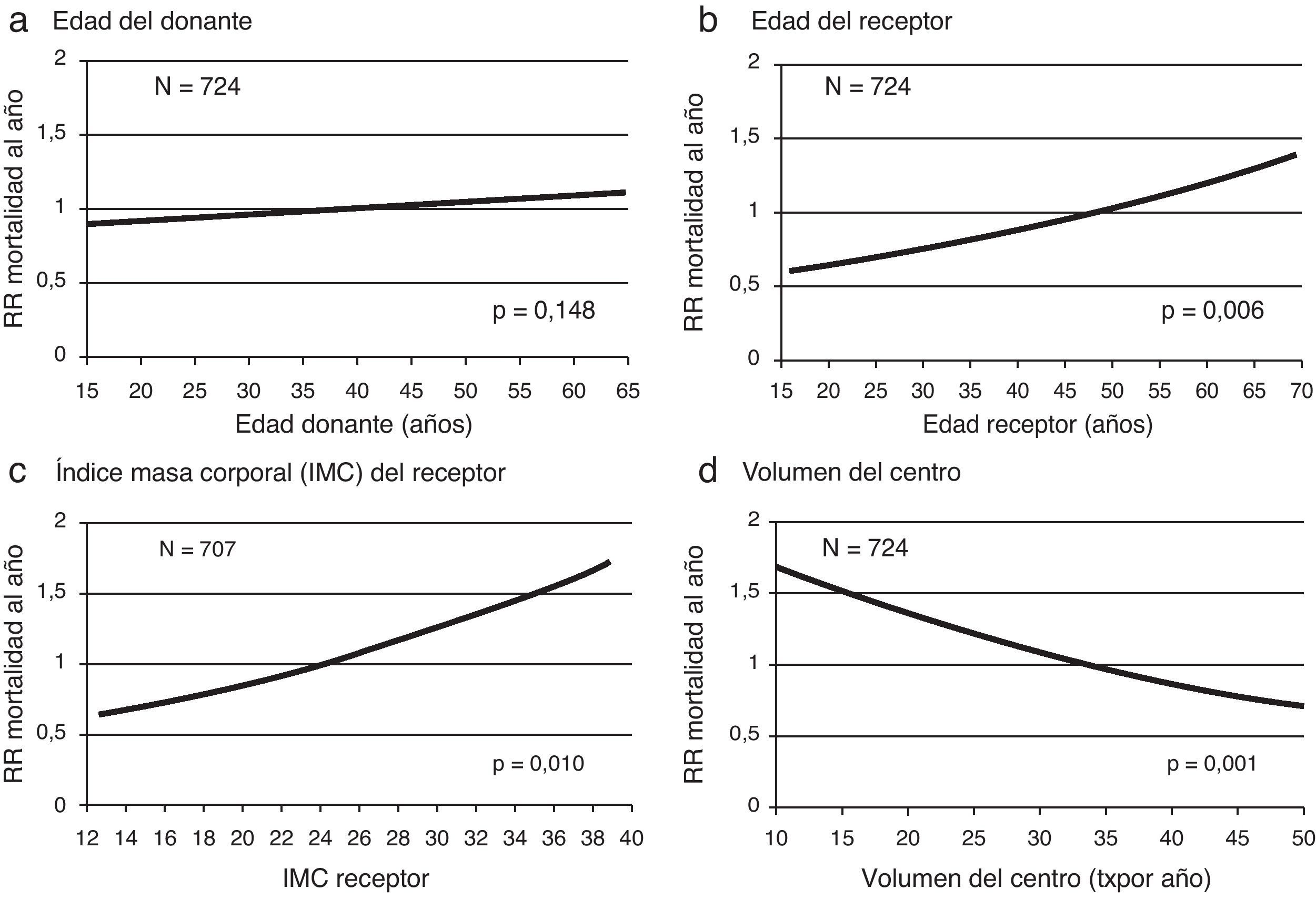 a Edad del donante

RR mortalidad al año

2
1,5
1
0,5
0

N = 724

p = 0,148

15 20 25 30 35 40 45 50 55 60 65

Edad donante (años)

b Edad del receptor

RR mortalidad al año

2
1,5
1
0,5
0

N = 724

p = 0,006

15 20 25 30 35 40 45 50 55 60 65 70

Edad receptor (años)

c Índice masa corporal (IMC) del receptor

RR mortalidad al año

2
1,5
1
0,5
0

N = 707

p = 0,010

12 14 16 18 20 22 24 26 28 30 32 34 36 38 40

IMC receptor

d Volumen del centro

RR mortalidad al año

2
1,5
1
0,5
0

N = 724

p = 0,001

10 15 20 25 30 35 40 45 50

Volumen del centro (txpor año)